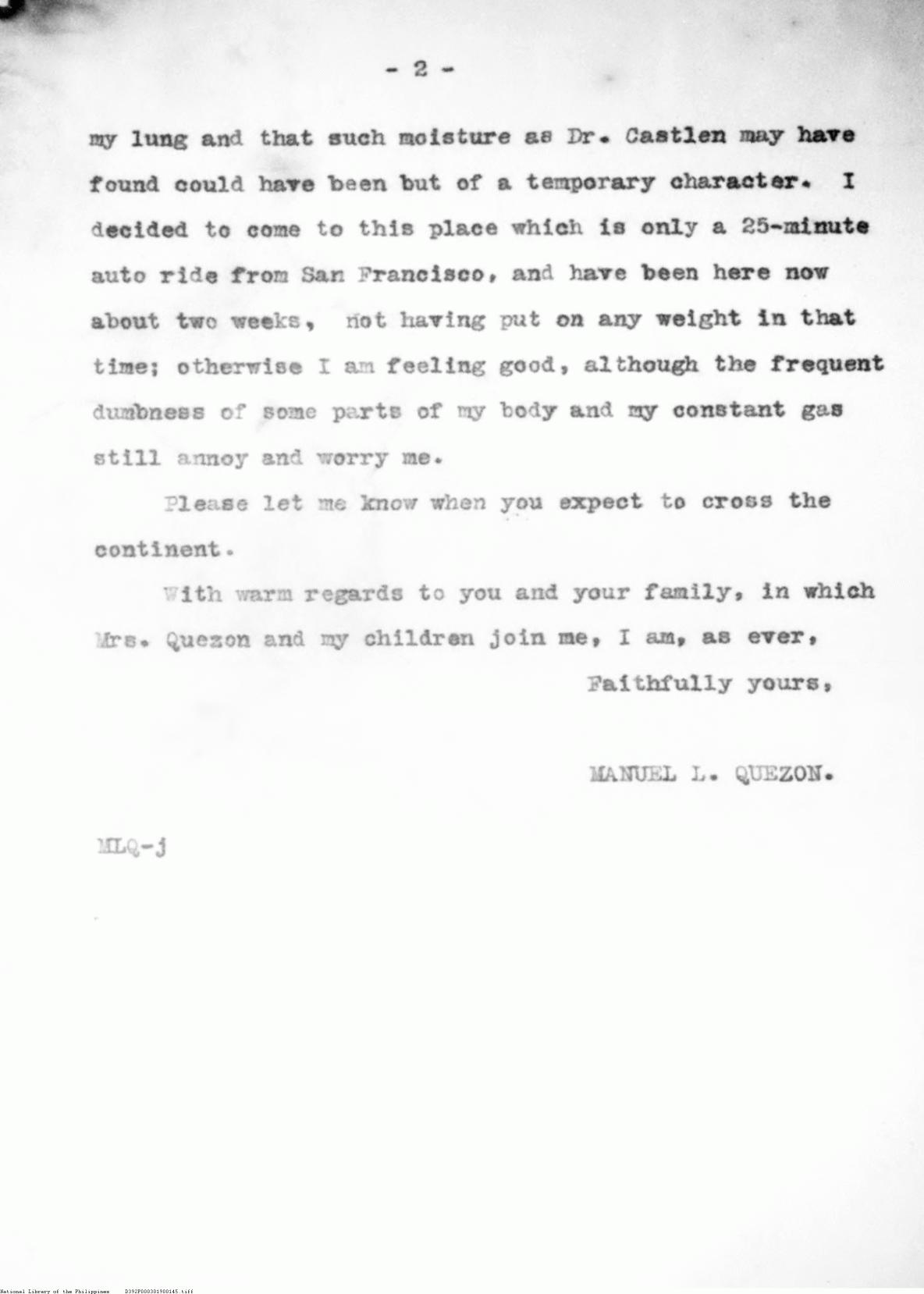 - 2 -

my lung and that such moisture as Dr. Castlen may have found could have been but of a temporary character. I decided to come to this place which is only a 25-minute auto ride from San Francisco, and have been here now about two weeks, not having put on any weight in that time; otherwise I am feeling good, although the frequent dumbness of some parts of my body and my constant gas still annoy and worry me.

Please let me know when you expect to cross the continent.

With warm regards to you and your family, in which Mrs. Quezon and my children join me, I am, as ever,

Faithfully yours,

MANUEL L. QUEZON.

MLQ-j

National Library of the Philippines D392P000301900145.tiff